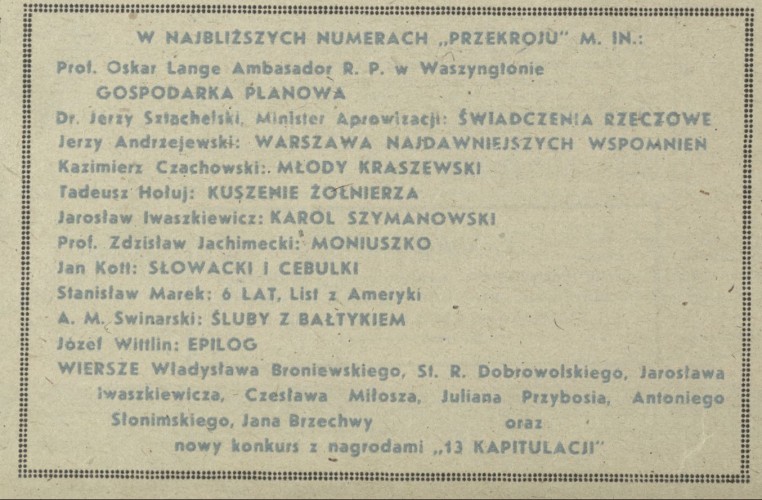 W NAJBLIŻSZYCH NUMERACH „PRZEKROJU" M. IN.:

Prof. Oskar Lange Ambasador R. P. w Waszyngtonie
GOSPODARKA PLANOWA

Dr. Jerzy Sztachelski, Minister Aprowizacji: ŚWIADCZENIA RZECZOWE

Jerzy Andrzejewski: WARSZAWA NAJDAWNIEJSZYCH WSPOMNIEŃ

Kazimierz Czachowski: MŁODY KRASZEWSKI

Tadeusz Hołuj: KUSZENIE ŻOŁNIERZA

Jarosław Iwaszkiewicz: KAROL SZYMANOWSKI

Prof. Zdzisław Jachimecki: MONIUSZKO

Jan Kott: SŁOWACKI I CEBULKI

Stanisław Marek: 6 LAT, List z Ameryki

A. M. Swinarski: ŚLUBY Z BAŁTYKIEM

Józef Wittlin: EPILOG

WIERSZE Władysława Broniewskiego, St. R. Dobrowolskiego, Jarosława Iwaszkiewicza, Czesława Miłosza, Juliana Przybosia, Antoniego Słonimskiego, Jana Brzechwy oraz

nowy konkurs z nagrodami „13 KAPITULACJI"